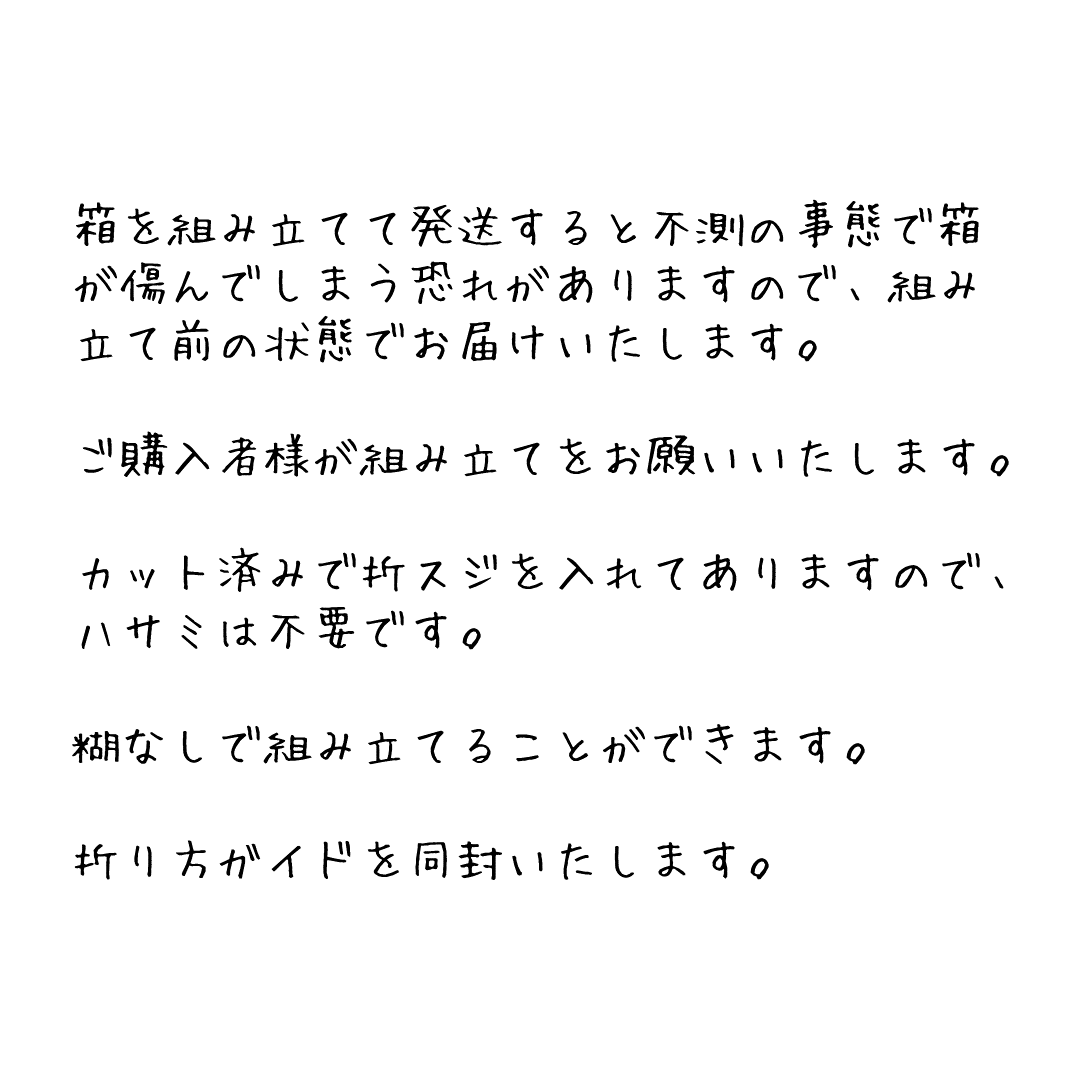 箱を組み立てて発送すると不測の事態で箱が傷んでしまう恐れがありますので、組み立て前の状態でお届けいたします。

ご購入者様が組み立てをお願いいたします。

カット済みで折スジを入れてありますので、ハサミは不要です。

糊なしで組み立てることができます。

折り方ガイドを同封いたします。